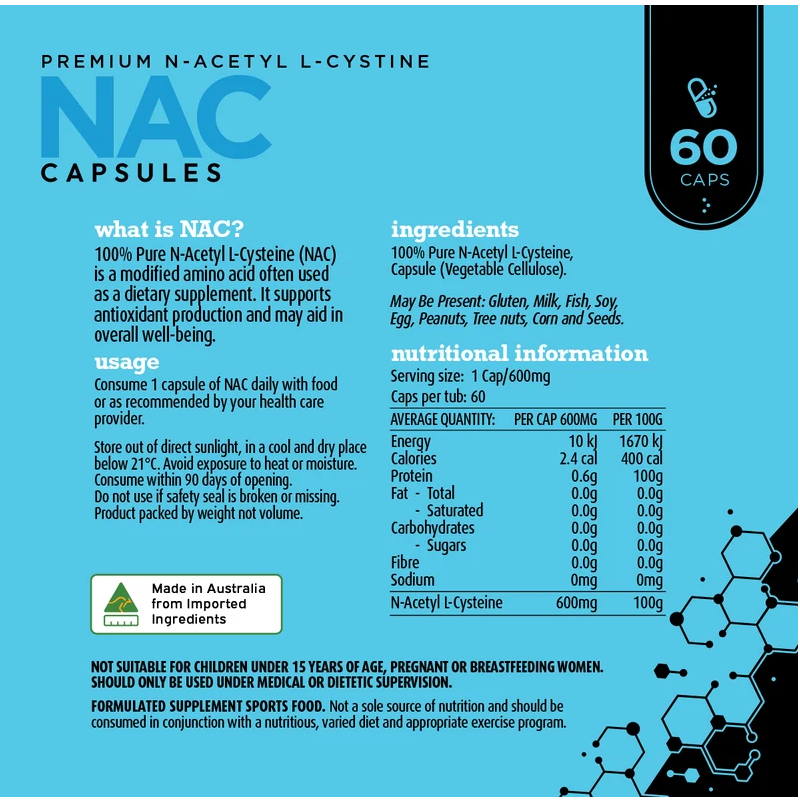 PREMIUM N-ACETYL L-CYSTINE
NAC
CAPSULES

60
CAPS

what is NAC?
100% Pure N-Acetyl L-Cysteine (NAC) is a modified amino acid often used as a dietary supplement. It supports antioxidant production and may aid in overall well-being.

usage
Consume 1 capsule of NAC daily with food or as recommended by your health care provider.

Store out of direct sunlight, in a cool and dry place below 21°C. Avoid exposure to heat or moisture.
Consume within 90 days of opening.
Do not use if safety seal is broken or missing.
Product packed by weight not volume.

Made in Australia from Imported Ingredients

ingredients
100% Pure N-Acetyl L-Cysteine, Capsule (Vegetable Cellulose).

May Be Present: Gluten, Milk, Fish, Soy, Egg, Peanuts, Tree nuts, Corn and Seeds.

nutritional information
Serving size: 1 Cap/600mg
Caps per tub: 60

| AVERAGE QUANTITY: | PER CAP 600MG | PER 100G |
|---|---|---|
| Energy | 10 kJ | 1670 kJ |
| Calories | 2.4 cal | 400 cal |
| Protein | 0.6g | 100g |
| Fat - Total | 0.0g | 0.0g |
| - Saturated | 0.0g | 0.0g |
| Carbohydrates | 0.0g | 0.0g |
| - Sugars | 0.0g | 0.0g |
| Fibre | 0.0g | 0.0g |
| Sodium | 0mg | 0mg |
| N-Acetyl L-Cysteine | 600mg | 100g |

NOT SUITABLE FOR CHILDREN UNDER 15 YEARS OF AGE, PREGNANT OR BREASTFEEDING WOMEN. SHOULD ONLY BE USED UNDER MEDICAL OR DIETETIC SUPERVISION.

FORMULATED SUPPLEMENT SPORTS FOOD. Not a sole source of nutrition and should be consumed in conjunction with a nutritious, varied diet and appropriate exercise program.